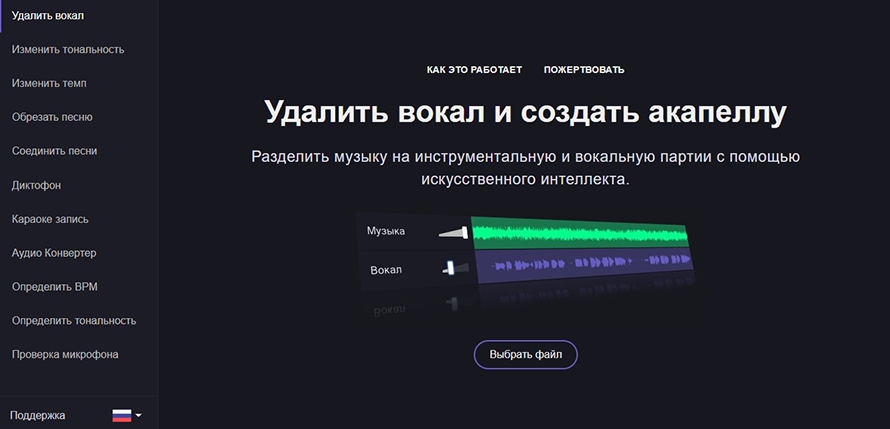 Удалить вокал
Изменить тональность
Изменить темп
Обрезать песню
Соединить песни
Диктофон
Караоке запись
Аудио Конвертер
Определить BPM
Определить тональность
Проверка микрофона
Поддержка

КАК ЭТО РАБОТАЕТ ПОЖЕРТВОВАТЬ

Удалить вокал и создать акапеллу

Разделить музыку на инструментальную и вокальную партии с помощью искусственного интеллекта.

Музыка
Вокал

Выбрать файл